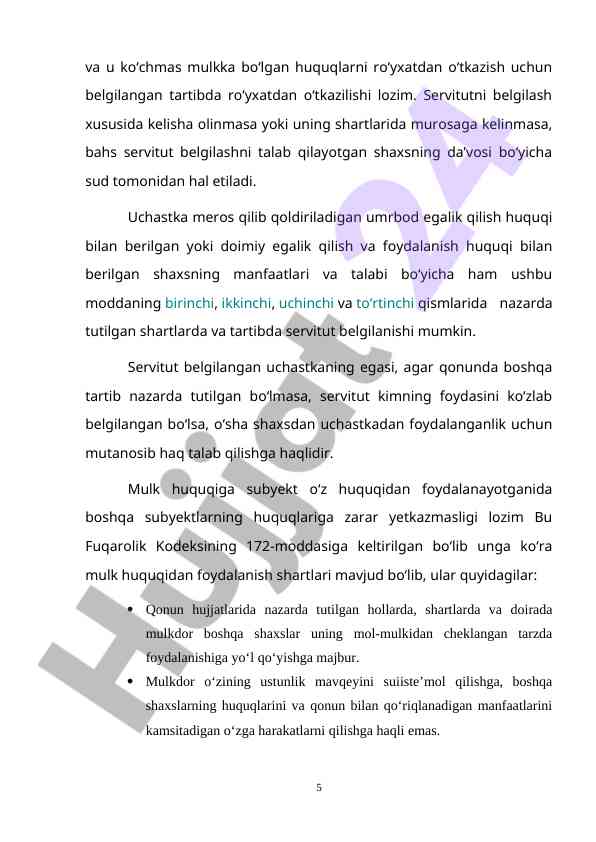 va u ko‘chmas mulkka bo‘lgan huquqlarni ro‘yxatdan o‘tkazish uchun belgilangan tartibda ro‘yxatdan o‘tkazilishi lozim. Servitutni belgilash xususida kelisha olinmasa yoki uning shartlarida murosaga kelinmasa, bahs servitut belgilashni talab qilayotgan shaxsning da’vosi bo‘yicha sud tomonidan hal etiladi.

Uchastka meros qilib qoldiriladigan umrbod egalik qilish huquqi bilan berilgan yoki doimiy egalik qilish va foydalanish huquqi bilan berilgan shaxsning manfaatlari va talabi bo‘yicha ham ushbu moddaning birinchi, ikkinchi, uchinchi va to‘rtinchi qismlarida nazarda tutilgan shartlarda va tartibda servitut belgilanishi mumkin.

Servitut belgilangan uchastkaning egasi, agar qonunda boshqa tartib nazarda tutilgan bo‘lmasa, servitut kimning foydasini ko‘zlab belgilangan bo‘lsa, o‘sha shaxsdan uchastkadan foydalanganlik uchun mutanosib haq talab qilishga haqlidir.

Mulk huquqiga subyekt o‘z huquqidan foydalanayotganida boshqa subyektlarning huquqlariga zarar yetkazmasligi lozim Bu Fuqarolik Kodeksining 172-moddasiga keltirilgan bo‘lib unga ko‘ra mulk huquqidan foydalanish shartlari mavjud bo‘lib, ular quyidagilar:

• Qonun hujjatlarida nazarda tutilgan hollarda, shartlarda va doirada mulkdor boshqa shaxslar uning mol-mulkidan cheklangan tarzda foydalanishiga yo‘l qo‘yishga majbur.
• Mulkdor o‘zining ustunlik mavqeyini suiiste’mol qilishga, boshqa shaxslarning huquqlarini va qonun bilan qo‘riqlanadigan manfaatlarini kamsitadigan o‘zga harakatlarni qilishga haqli emas.

5

Hujjat 24